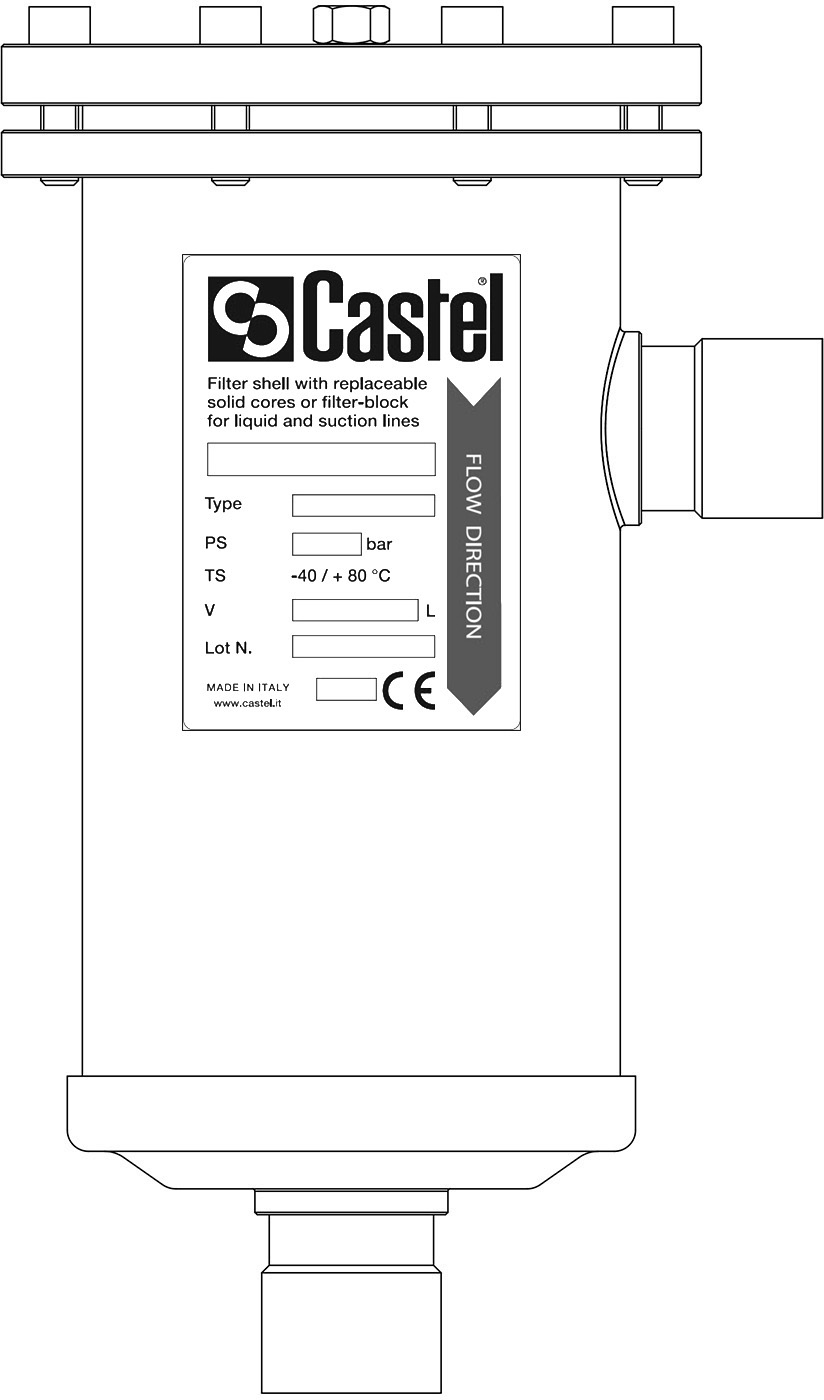 Castel®

Filter shell with replaceable solid cores or filter-block for liquid and suction lines

FLOW DIRECTION

Type

PS bar

TS -40 / + 80 °C

V L

Lot N.

MADE IN ITALY
www.castel.it

CE